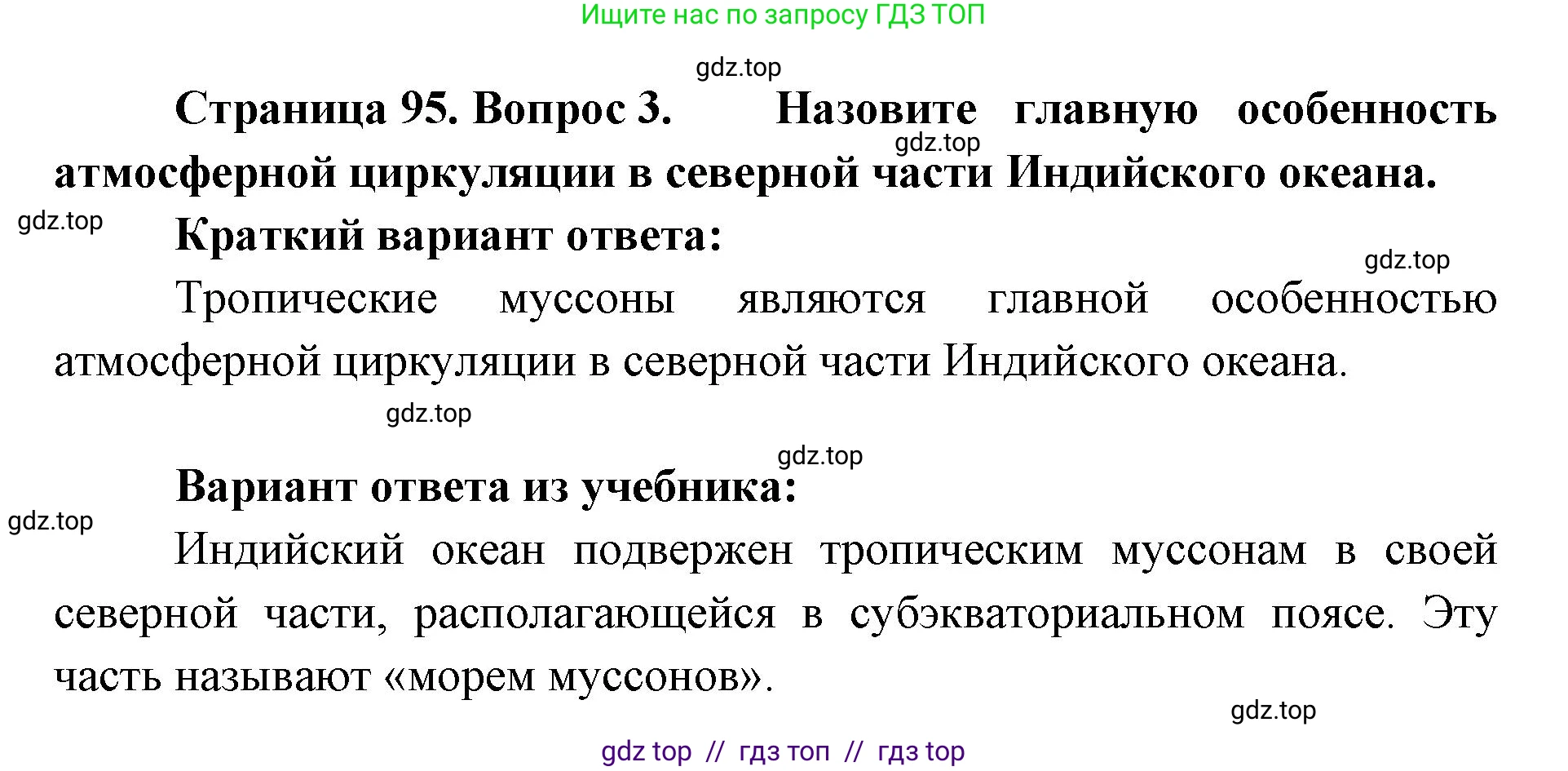 Ищите нас по запросу ГДЗ ТОП

gdz.top

Страница 95. Вопрос 3. Назовите главную особенность атмосферной циркуляции в северной части Индийского океана.

gdz.top

gdz.top

Краткий вариант ответа:

gdz.top

Тропические муссоны являются главной особенностью атмосферной циркуляции в северной части Индийского океана.

gdz.top

gdz.top

Вариант ответа из учебника:

gdz.top

Индийский океан подвержен тропическим муссонам в своей северной части, располагающейся в субэкваториальном поясе. Эту часть называют «морем муссонов».

gdz.top

gdz top // гдз топ // гдз top